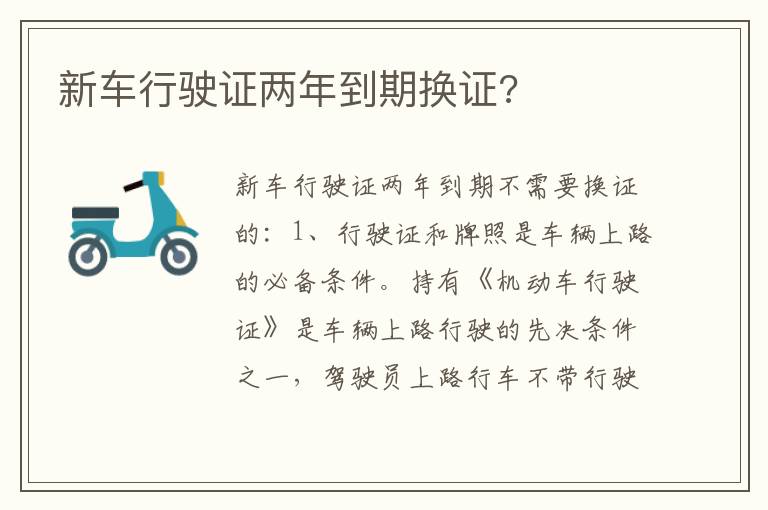 新车行驶证两年到期换证?

新车行驶证两年到期不需要换证的：1、行驶证和牌照是车辆上路的必备条件。持有《机动车行驶证》是车辆上路行驶的先决条件之一，驾驶员上路行车不带行驶